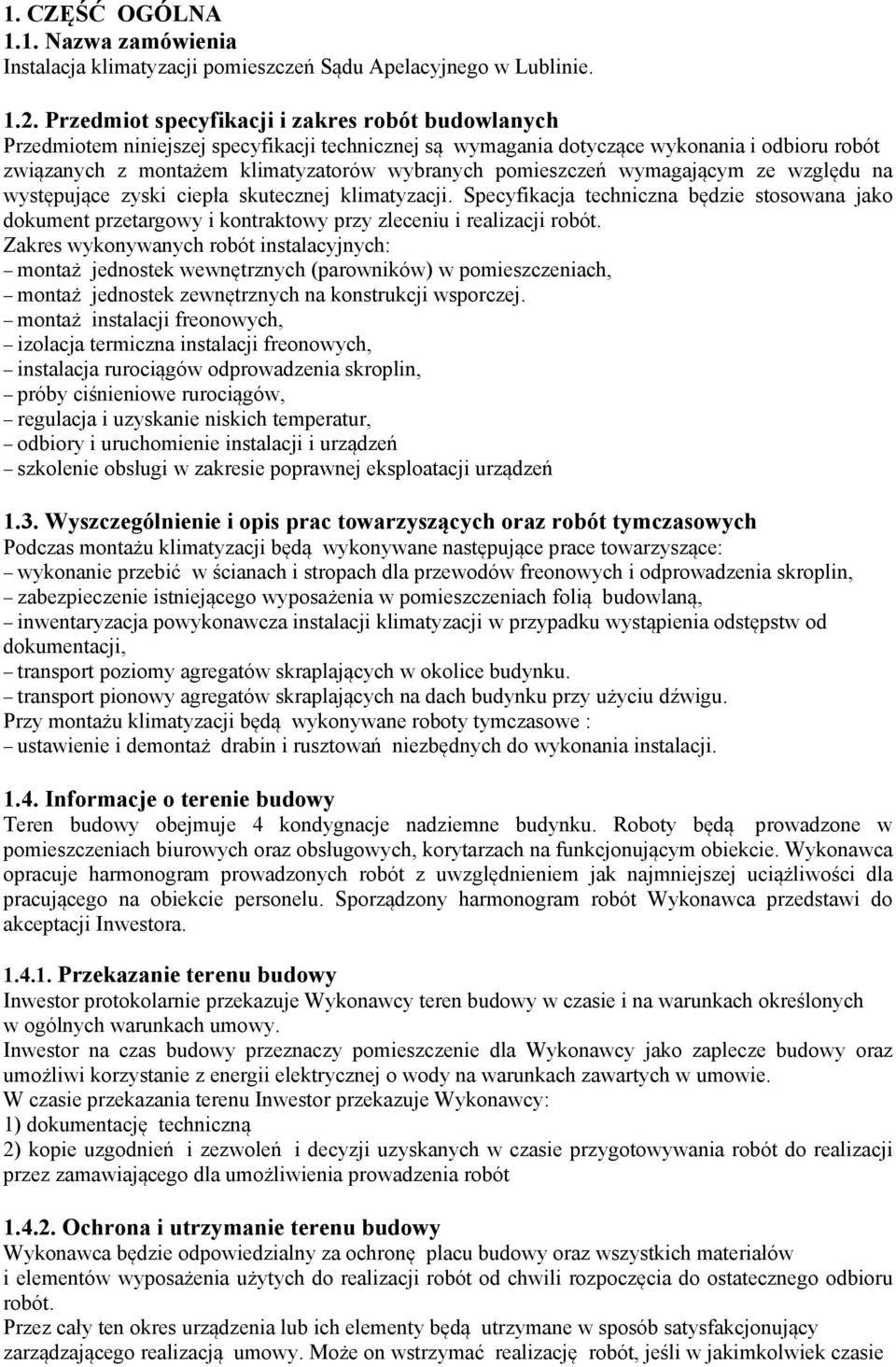 1. CZĘŚĆ OGÓLNA
1.1. Nazwa zamówienia
Instalacja klimatyzacji pomieszczeń Sądu Apelacyjnego w Lublinie.

1.2. Przedmiot specyfikacji i zakres robót budowlanych
Przedmiotem niniejszej specyfikacji technicznej są wymagania dotyczące wykonania i odbioru robót związanych z montażem klimatyzatorów wybranych pomieszczeń wymagającym ze względu na występujące zyski ciepła skutecznej klimatyzacji. Specyfikacja techniczna będzie stosowana jako dokument przetargowy i kontraktowy przy zleceniu i realizacji robót.
Zakres wykonywanych robót instalacyjnych:
– montaż jednostek wewnętrznych (parowników) w pomieszczeniach,
– montaż jednostek zewnętrznych na konstrukcji wsporczej.
– montaż instalacji freonowych,
– izolacja termiczna instalacji freonowych,
– instalacja rurociągów odprowadzenia skroplin,
– próby ciśnieniowe rurociągów,
– regulacja i uzyskanie niskich temperatur,
– odbiory i uruchomienie instalacji i urządzeń
– szkolenie obsługi w zakresie poprawnej eksploatacji urządzeń

1.3. Wyszczególnienie i opis prac towarzyszących oraz robót tymczasowych
Podczas montażu klimatyzacji będą wykonywane następujące prace towarzyszące:
– wykonanie przebić w ścianach i stropach dla przewodów freonowych i odprowadzenia skroplin,
– zabezpieczenie istniejącego wyposażenia w pomieszczeniach folią budowlaną,
– inwentaryzacja powykonawcza instalacji klimatyzacji w przypadku wystąpienia odstępstw od dokumentacji,
– transport poziomy agregatów skraplających w okolice budynku.
– transport pionowy agregatów skraplających na dach budynku przy użyciu dźwigu.
Przy montażu klimatyzacji będą wykonywane roboty tymczasowe :
– ustawienie i demontaż drabin i rusztowań niezbędnych do wykonania instalacji.

1.4. Informacje o terenie budowy
Teren budowy obejmuje 4 kondygnacje nadziemne budynku. Roboty będą prowadzone w pomieszczeniach biurowych oraz obsługowych, korytarzach na funkcjonującym obiekcie. Wykonawca opracuje harmonogram prowadzonych robót z uwzględnieniem jak najmniejszej uciążliwości dla pracującego na obiekcie personelu. Sporządzony harmonogram robót Wykonawca przedstawi do akceptacji Inwestora.

1.4.1. Przekazanie terenu budowy
Inwestor protokolarnie przekazuje Wykonawcy teren budowy w czasie i na warunkach określonych w ogólnych warunkach umowy.
Inwestor na czas budowy przeznaczy pomieszczenie dla Wykonawcy jako zaplecze budowy oraz umożliwi korzystanie z energii elektrycznej o wody na warunkach zawartych w umowie.
W czasie przekazania terenu Inwestor przekazuje Wykonawcy:
1) dokumentację techniczną
2) kopie uzgodnień i zezwoleń i decyzji uzyskanych w czasie przygotowywania robót do realizacji przez zamawiającego dla umożliwienia prowadzenia robót

1.4.2. Ochrona i utrzymanie terenu budowy
Wykonawca będzie odpowiedzialny za ochronę placu budowy oraz wszystkich materiałów i elementów wyposażenia użytych do realizacji robót od chwili rozpoczęcia do ostatecznego odbioru robót.
Przez cały ten okres urządzenia lub ich elementy będą utrzymane w sposób satysfakcjonujący zarządzającego realizacją umowy. Może on wstrzymać realizację robót, jeśli w jakimkolwiek czasie